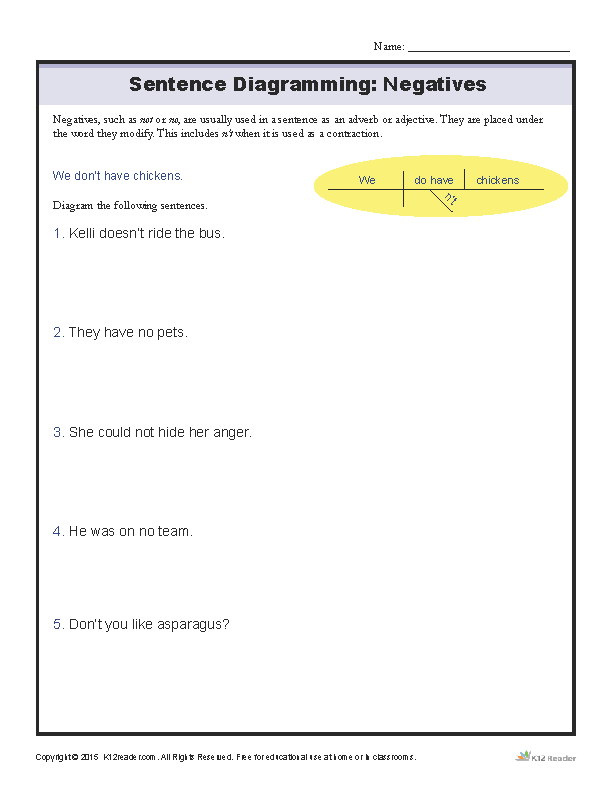 Name: ____

Sentence Diagramming: Negatives

Negatives, such as not or no, are usually used in a sentence as an adverb or adjective. They are placed under the word they modify. This includes n't when it is used as a contraction.

We don't have chickens.

We
do have
chickens
n't

Diagram the following sentences.

1. Kelli doesn't ride the bus.

2. They have no pets.

3. She could not hide her anger.

4. He was on no team.

5. Don't you like asparagus?

Copyright © 2015 K12reader.com. All Rights Reserved. Free for educational use at home or in classrooms.

K12 Reader